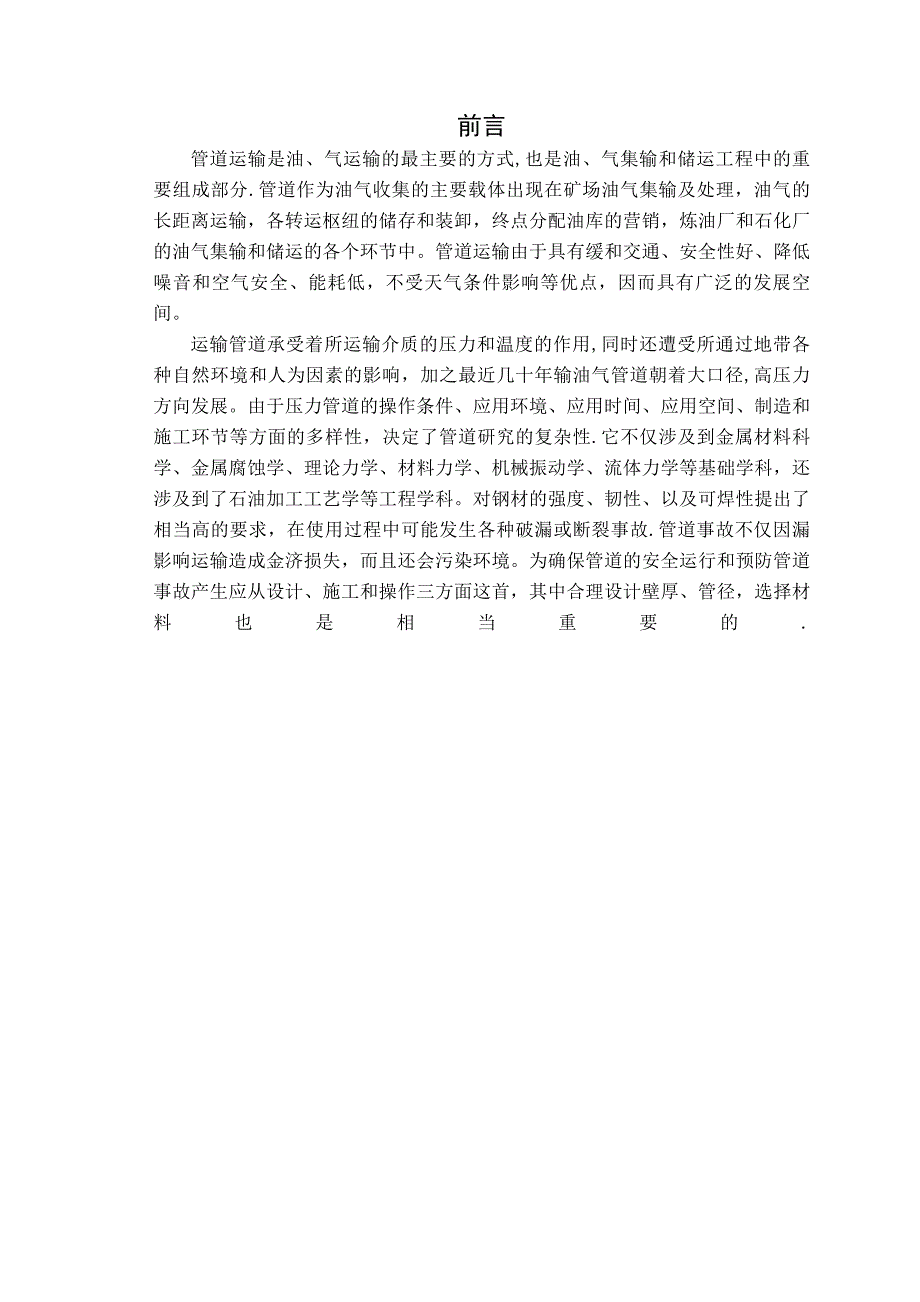 前言

管道运输是油、气运输的最主要的方式,也是油、气集输和储运工程中的重要组成部分.管道作为油气收集的主要载体出现在矿场油气集输及处理，油气的长距离运输，各转运枢纽的储存和装卸，终点分配油库的营销，炼油厂和石化厂的油气集输和储运的各个环节中。管道运输由于具有缓和交通、安全性好、降低噪音和空气安全、能耗低，不受天气条件影响等优点，因而具有广泛的发展空间。

运输管道承受着所运输介质的压力和温度的作用,同时还遭受所通过地带各种自然环境和人为因素的影响，加之最近几十年输油气管道朝着大口径,高压力方向发展。由于压力管道的操作条件、应用环境、应用时间、应用空间、制造和施工环节等方面的多样性，决定了管道研究的复杂性.它不仅涉及到金属材料科学、金属腐蚀学、理论力学、材料力学、机械振动学、流体力学等基础学科，还涉及到了石油加工工艺学等工程学科。对钢材的强度、韧性、以及可焊性提出了相当高的要求，在使用过程中可能发生各种破漏或断裂事故.管道事故不仅因漏影响运输造成金济损失，而且还会污染环境。为确保管道的安全运行和预防管道事故产生应从设计、施工和操作三方面这首，其中合理设计壁厚、管径，选择材料也是相当重要的.